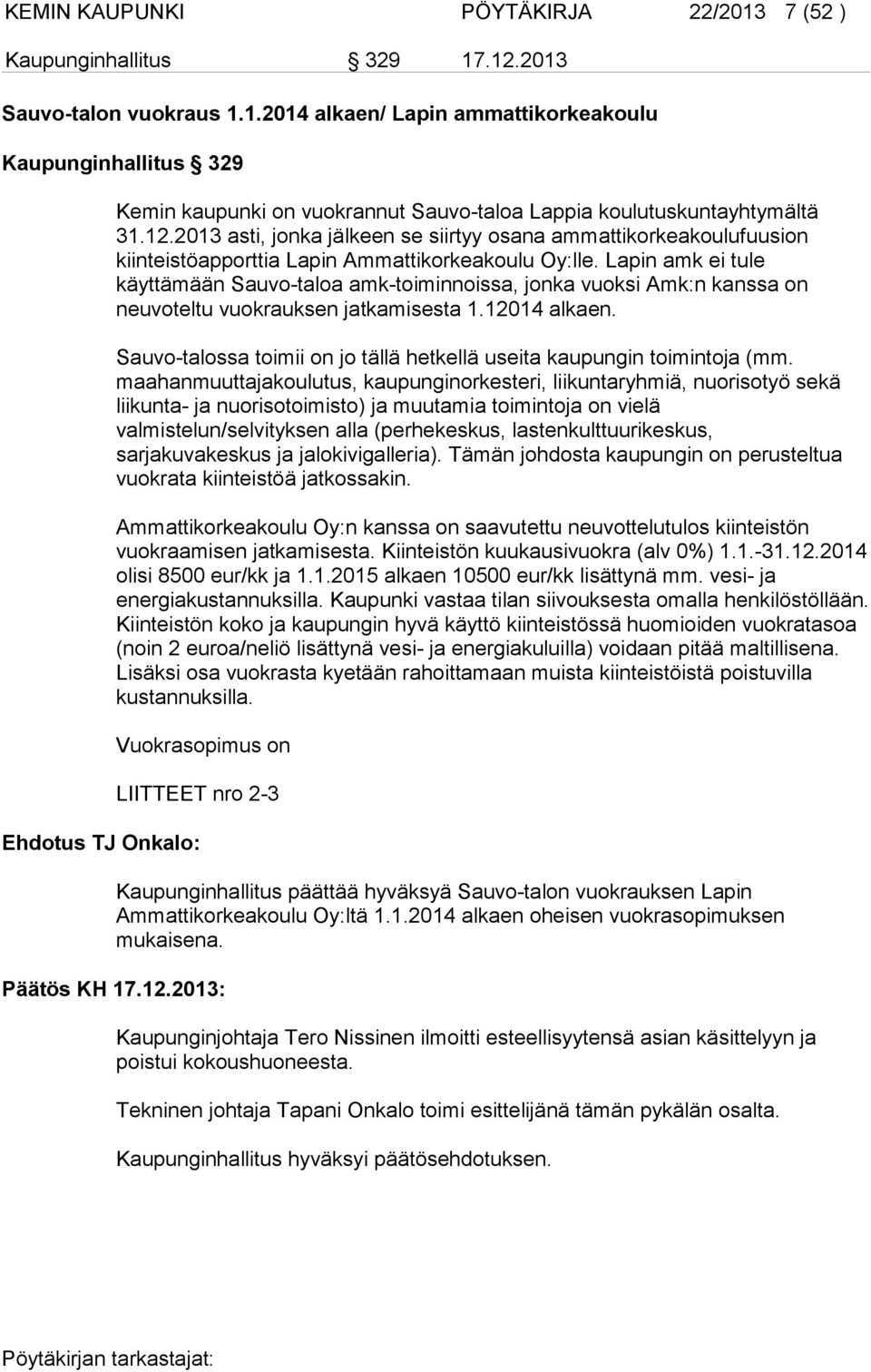 KEMIN KAUPUNKI PÖYTÄKIRJA 22/2013 7 (52 )

Kaupunginhallitus § 329 17.12.2013

Sauvo-talon vuokraus 1.1.2014 alkaen/ Lapin ammattikorkeakoulu

Kaupunginhallitus § 329

Kemin kaupunki on vuokrannut Sauvo-taloa Lappia koulutuskuntayhtymältä 31.12.2013 asti, jonka jälkeen se siirtyy osana ammattikorkeakoulufuusion kiinteistöapporttia Lapin Ammattikorkeakoulu Oy:lle. Lapin amk ei tule käyttämään Sauvo-taloa amk-toiminnoissa, jonka vuoksi Amk:n kanssa on neuvoteltu vuokrauksen jatkamisesta 1.12014 alkaen.

Sauvo-talossa toimii on jo tällä hetkellä useita kaupungin toimintoja (mm. maahanmuuttajakoulutus, kaupunginorkesteri, liikuntaryhmiä, nuorisotyö sekä liikunta- ja nuorisotoimisto) ja muutamia toimintoja on vielä valmistelun/selvityksen alla (perhekeskus, lastenkulttuurikeskus, sarjakuvakeskus ja jalokivigalleria). Tämän johdosta kaupungin on perusteltua vuokrata kiinteistöä jatkossakin.

Ammattikorkeakoulu Oy:n kanssa on saavutettu neuvottelutulos kiinteistön vuokraamisen jatkamisesta. Kiinteistön kuukausivuokra (alv 0%) 1.1.-31.12.2014 olisi 8500 eur/kk ja 1.1.2015 alkaen 10500 eur/kk lisättynä mm. vesi- ja energiakustannuksilla. Kaupunki vastaa tilan siivouksesta omalla henkilöstöllään. Kiinteistön koko ja kaupungin hyvä käyttö kiinteistössä huomioiden vuokratasoa (noin 2 euroa/neliö lisättynä vesi- ja energiakuluilla) voidaan pitää maltillisena. Lisäksi osa vuokrasta kyetään rahoittamaan muista kiinteistöistä poistuvilla kustannuksilla.

Vuokrasopimus on

LIITTEET nro 2-3

Ehdotus TJ Onkalo:

Kaupunginhallitus päättää hyväksyä Sauvo-talon vuokrauksen Lapin Ammattikorkeakoulu Oy:ltä 1.1.2014 alkaen oheisen vuokrasopimuksen mukaisena.

Päätös KH 17.12.2013:

Kaupunginjohtaja Tero Nissinen ilmoitti esteellisyytensä asian käsittelyyn ja poistui kokoushuoneesta.

Tekninen johtaja Tapani Onkalo toimi esittelijänä tämän pykälän osalta.

Kaupunginhallitus hyväksyi päätösehdotuksen.

Pöytäkirjan tarkastajat: